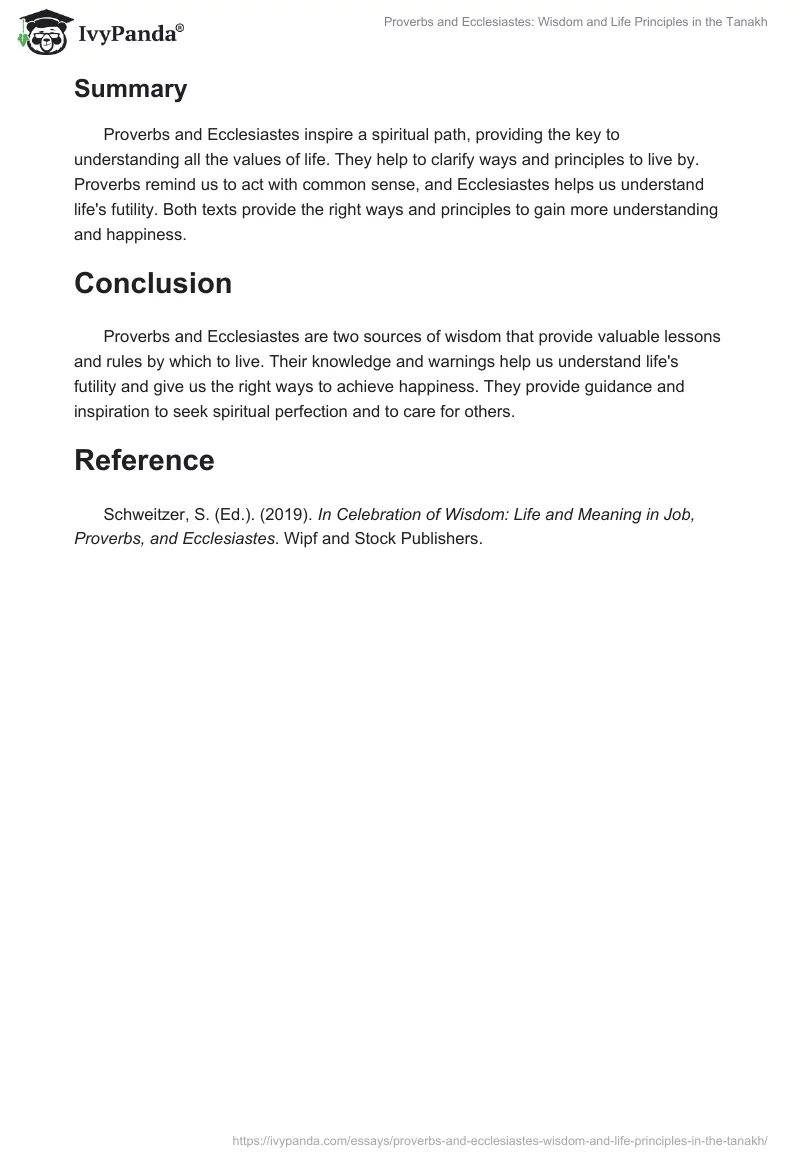 IvyPanda®

Proverbs and Ecclesiastes: Wisdom and Life Principles in the Tanakh

Summary

Proverbs and Ecclesiastes inspire a spiritual path, providing the key to understanding all the values of life. They help to clarify ways and principles to live by. Proverbs remind us to act with common sense, and Ecclesiastes helps us understand life's futility. Both texts provide the right ways and principles to gain more understanding and happiness.

Conclusion

Proverbs and Ecclesiastes are two sources of wisdom that provide valuable lessons and rules by which to live. Their knowledge and warnings help us understand life's futility and give us the right ways to achieve happiness. They provide guidance and inspiration to seek spiritual perfection and to care for others.

Reference

Schweitzer, S. (Ed.). (2019). In Celebration of Wisdom: Life and Meaning in Job, Proverbs, and Ecclesiastes. Wipf and Stock Publishers.

https://ivypanda.com/essays/proverbs-and-ecclesiastes-wisdom-and-life-principles-in-the-tanakh/